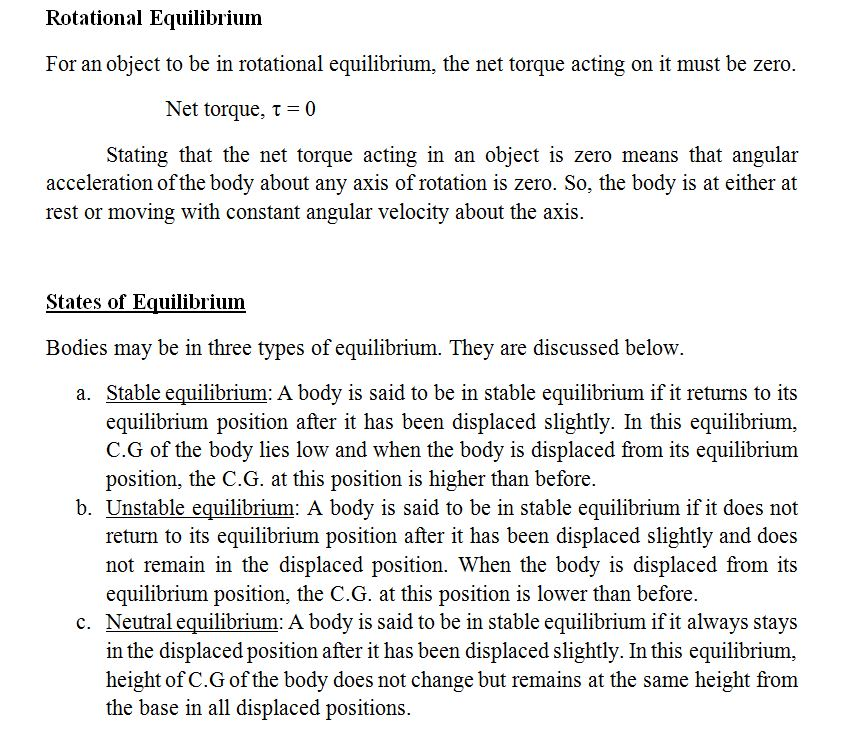 Rotational Equilibrium

For an object to be in rotational equilibrium, the net torque acting on it must be zero.

Net torque, $\tau = 0$

Stating that the net torque acting in an object is zero means that angular acceleration of the body about any axis of rotation is zero. So, the body is at either at rest or moving with constant angular velocity about the axis.

States of Equilibrium

Bodies may be in three types of equilibrium. They are discussed below.

a. Stable equilibrium: A body is said to be in stable equilibrium if it returns to its equilibrium position after it has been displaced slightly. In this equilibrium, C.G of the body lies low and when the body is displaced from its equilibrium position, the C.G. at this position is higher than before.
b. Unstable equilibrium: A body is said to be in stable equilibrium if it does not return to its equilibrium position after it has been displaced slightly and does not remain in the displaced position. When the body is displaced from its equilibrium position, the C.G. at this position is lower than before.
c. Neutral equilibrium: A body is said to be in stable equilibrium if it always stays in the displaced position after it has been displaced slightly. In this equilibrium, height of C.G of the body does not change but remains at the same height from the base in all displaced positions.